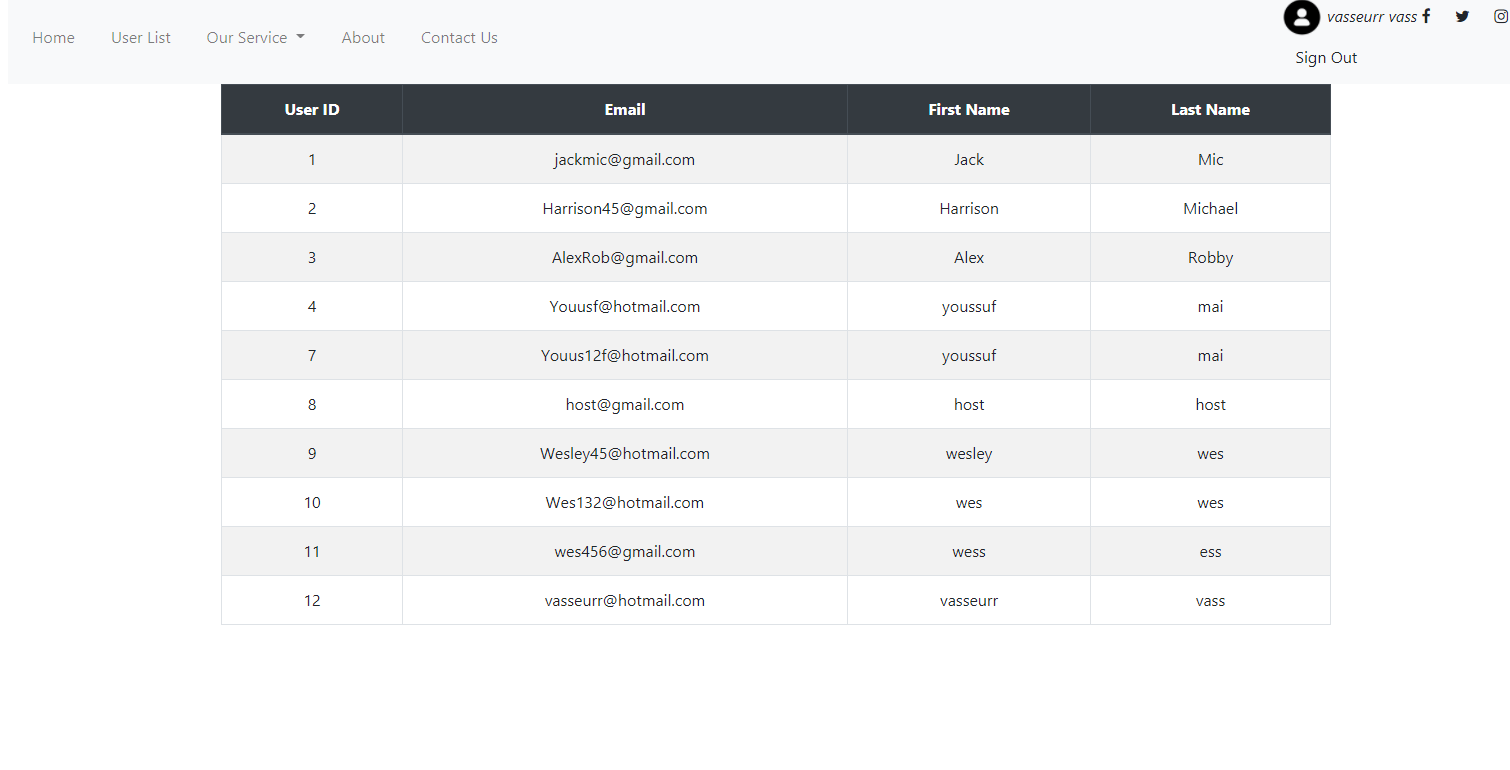 Home User List Our Service About Contact Us

vasseurr vass

Sign Out

| User ID | Email | First Name | Last Name |
|---|---|---|---|
| 1 | jackmic@gmail.com | Jack | Mic |
| 2 | Harrison45@gmail.com | Harrison | Michael |
| 3 | AlexRob@gmail.com | Alex | Robby |
| 4 | Youusf@hotmail.com | youssuf | mai |
| 7 | Youus12f@hotmail.com | youssuf | mai |
| 8 | host@gmail.com | host | host |
| 9 | Wesley45@hotmail.com | wesley | wes |
| 10 | Wes132@hotmail.com | wes | wes |
| 11 | wes456@gmail.com | wess | ess |
| 12 | vasseurr@hotmail.com | vasseurr | vass |